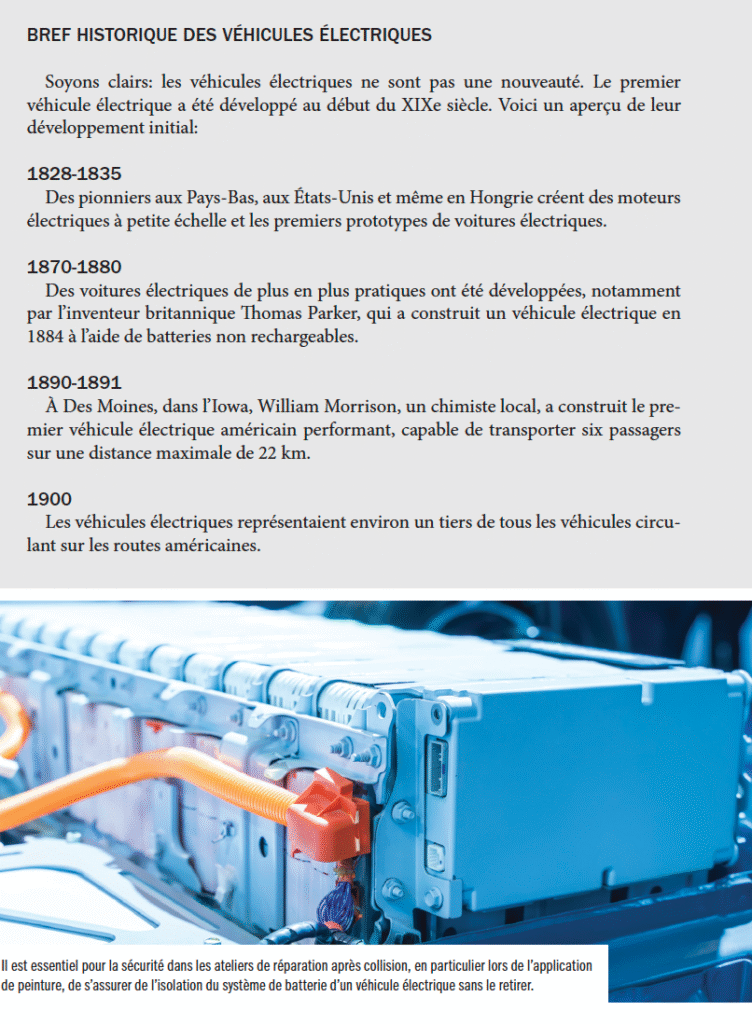 BREF HISTORIQUE DES VÉHICULES ÉLECTRIQUES

Soyons clairs: les véhicules électriques ne sont pas une nouveauté. Le premier véhicule électrique a été développé au début du XIXe siècle. Voici un aperçu de leur développement initial:

1828-1835
Des pionniers aux Pays-Bas, aux États-Unis et même en Hongrie créent des moteurs électriques à petite échelle et les premiers prototypes de voitures électriques.

1870-1880
Des voitures électriques de plus en plus pratiques ont été développées, notamment par l'inventeur britannique Thomas Parker, qui a construit un véhicule électrique en 1884 à l'aide de batteries non rechargeables.

1890-1891
À Des Moines, dans l'Iowa, William Morrison, un chimiste local, a construit le premier véhicule électrique américain performant, capable de transporter six passagers sur une distance maximale de 22 km.

1900
Les véhicules électriques représentaient environ un tiers de tous les véhicules circulant sur les routes américaines.

Il est essentiel pour la sécurité dans les ateliers de réparation après collision, en particulier lors de l'application de peinture, de s'assurer de l'isolation du système de batterie d'un véhicule électrique sans le retirer.